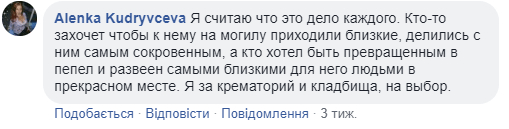 Alenka Kudryvceva Я считаю что это дело каждого. Кто-то захочет чтобы к нему на могилу приходили близкие, делились с ним самым сокровенным, а кто хотел быть превращенным в пепел и развеен самыми близкими для него людьми в прекрасном месте. Я за крематорий и кладбища, на выбор.

Подобається · Відповісти · Повідомлення · 3 тиж.